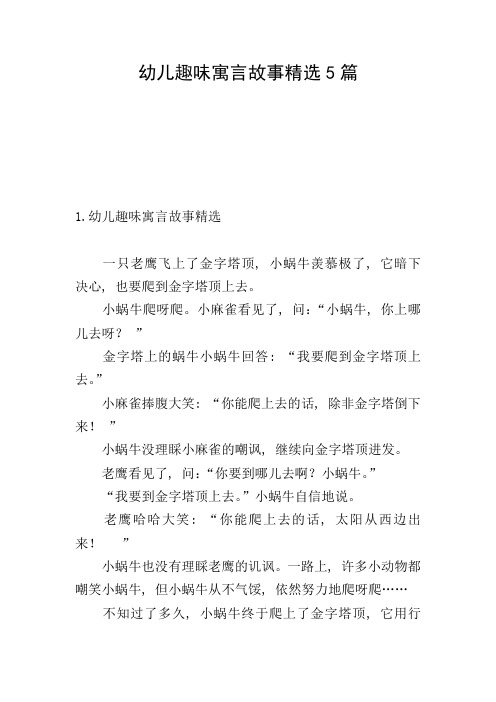 幼儿趣味寓言故事精选5篇

1.幼儿趣味寓言故事精选

一只老鹰飞上了金字塔顶，小蜗牛羡慕极了，它暗下决心，也要爬到金字塔顶上去。

小蜗牛爬呀爬。小麻雀看见了，问：“小蜗牛，你上哪儿去呀？”

金字塔上的蜗牛小蜗牛回答：“我要爬到金字塔顶上去。”

小麻雀捧腹大笑：“你能爬上去的话，除非金字塔倒下来！”

小蜗牛没理睬小麻雀的嘲讽，继续向金字塔顶进发。

老鹰看见了，问：“你要到哪儿去啊？小蜗牛。”

“我要到金字塔顶上去。”小蜗牛自信地说。

老鹰哈哈大笑：“你能爬上去的话，太阳从西边出来！”

小蜗牛也没有理睬老鹰的讥讽。一路上，许多小动物都嘲笑小蜗牛，但小蜗牛从不气馁，依然努力地爬呀爬……

不知过了多久，小蜗牛终于爬上了金字塔顶，它用行